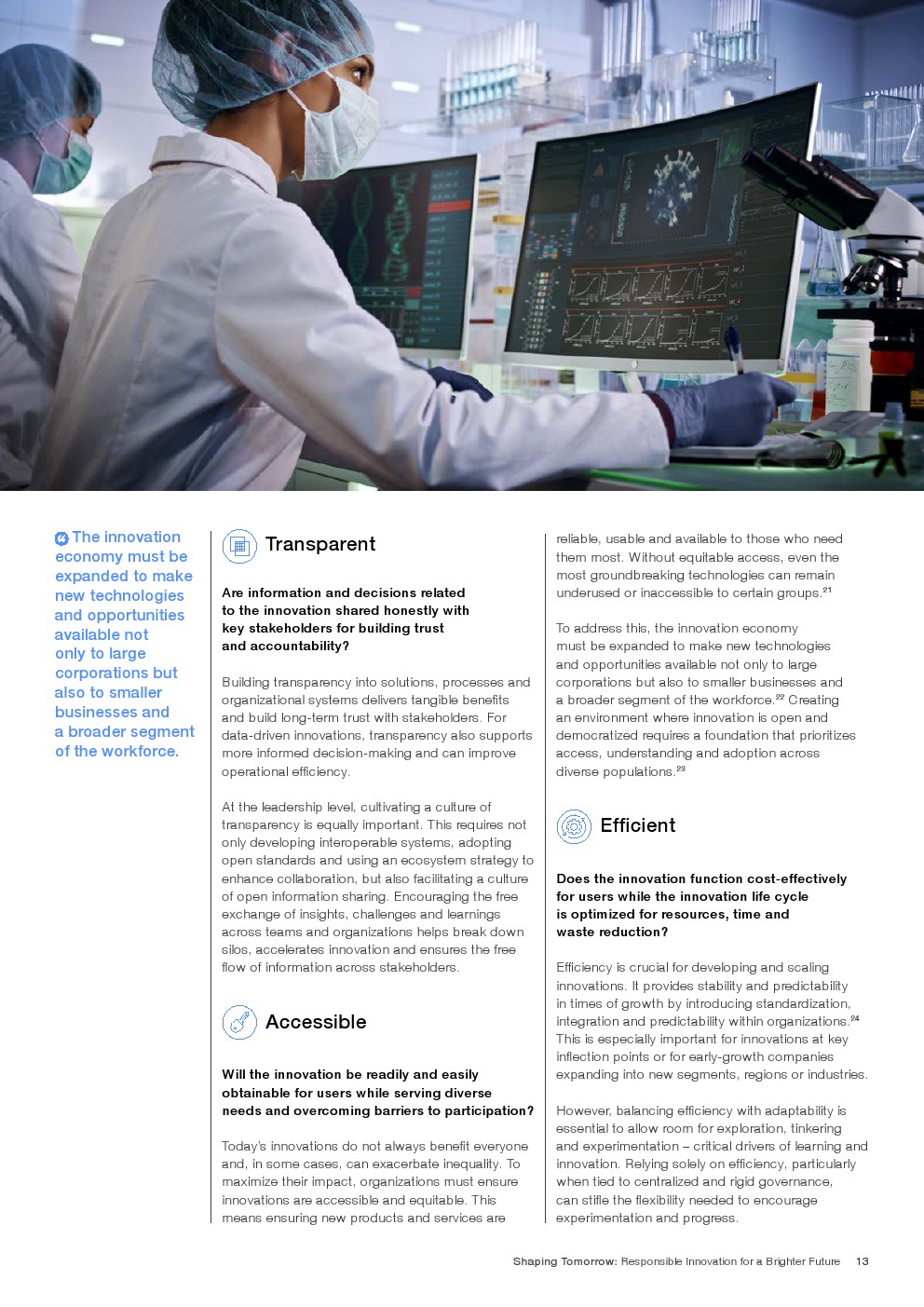 The innovation economy must be expanded to make new technologies and opportunities available not only to large corporations but also to smaller businesses and a broader segment of the workforce.

Transparent

Are information and decisions related to the innovation shared honestly with key stakeholders for building trust and accountability?

Building transparency into solutions, processes and organizational systems delivers tangible benefits and build long-term trust with stakeholders. For data-driven innovations, transparency also supports more informed decision-making and can improve operational efficiency.

At the leadership level, cultivating a culture of transparency is equally important. This requires not only developing interoperable systems, adopting open standards and using an ecosystem strategy to enhance collaboration, but also facilitating a culture of open information sharing. Encouraging the free exchange of insights, challenges and learnings across teams and organizations helps break down silos, accelerates innovation and ensures the free flow of information across stakeholders.

Accessible

Will the innovation be readily and easily obtainable for users while serving diverse needs and overcoming barriers to participation?

Today's innovations do not always benefit everyone and, in some cases, can exacerbate inequality. To maximize their impact, organizations must ensure innovations are accessible and equitable. This means ensuring new products and services are reliable, usable and available to those who need them most. Without equitable access, even the most groundbreaking technologies can remain underused or inaccessible to certain groups.$^{21}$

To address this, the innovation economy must be expanded to make new technologies and opportunities available not only to large corporations but also to smaller businesses and a broader segment of the workforce.$^{22}$ Creating an environment where innovation is open and democratized requires a foundation that prioritizes access, understanding and adoption across diverse populations.$^{23}$

Efficient

Does the innovation function cost-effectively for users while the innovation life cycle is optimized for resources, time and waste reduction?

Efficiency is crucial for developing and scaling innovations. It provides stability and predictability in times of growth by introducing standardization, integration and predictability within organizations.$^{24}$ This is especially important for innovations at key inflection points or for early-growth companies expanding into new segments, regions or industries.

However, balancing efficiency with adaptability is essential to allow room for exploration, tinkering and experimentation – critical drivers of learning and innovation. Relying solely on efficiency, particularly when tied to centralized and rigid governance, can stifle the flexibility needed to encourage experimentation and progress.

Shaping Tomorrow: Responsible Innovation for a Brighter Future 13